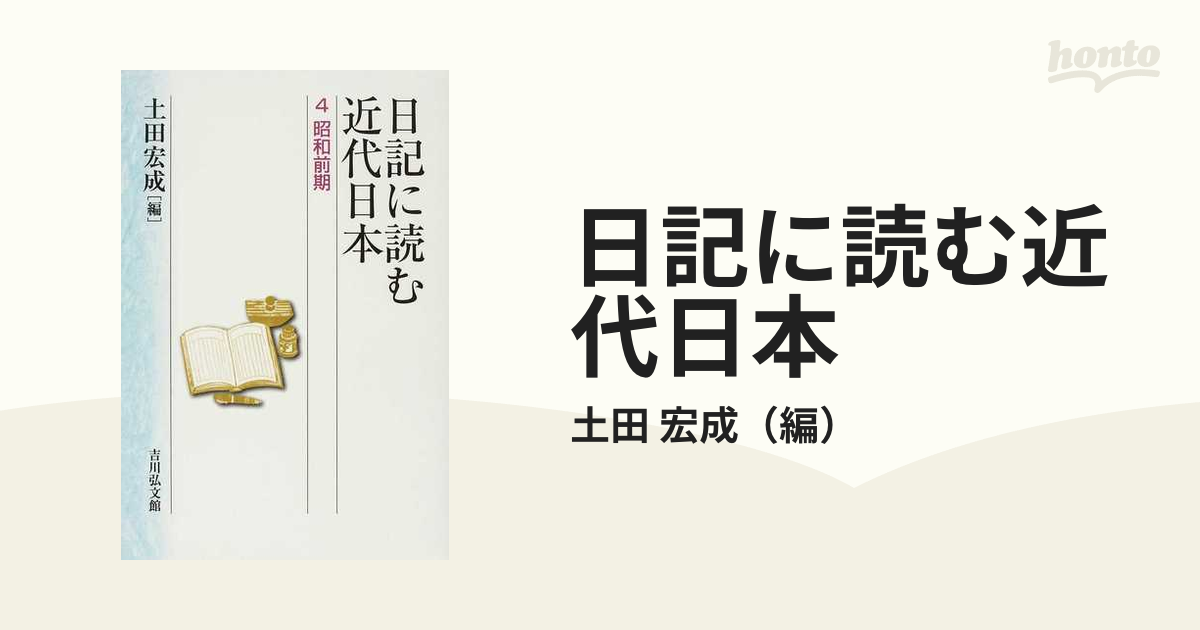 honto

日記に読む近代日本

4 昭和前期

土田宏成［編］

吉川弘文館

日記に読む近代日本

土田 宏成（編）